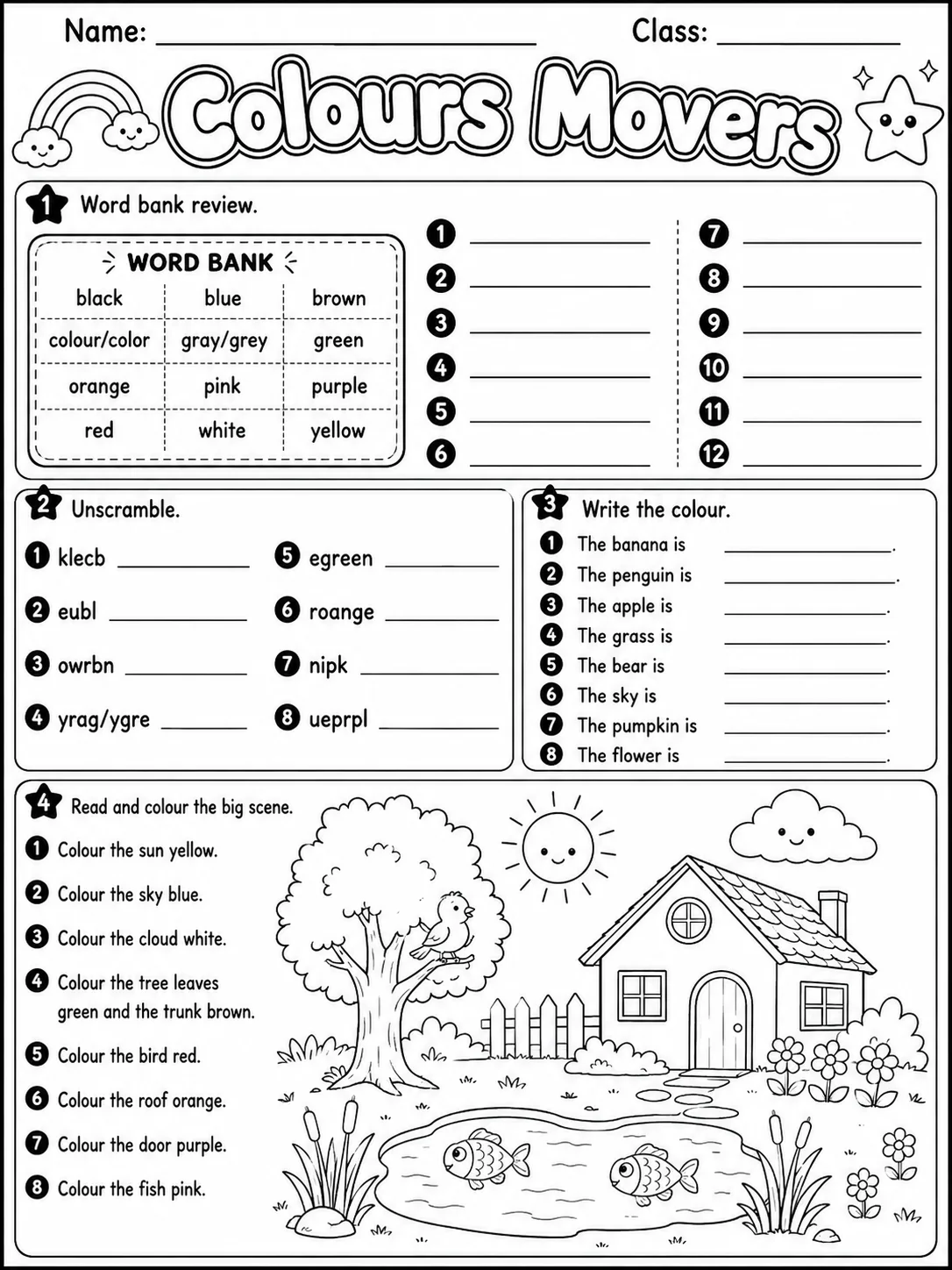 Name: ____ Class: ____

Colours Movers

1 Word bank review.

WORD BANK

| black | blue | brown |
|---|---|---|
| colour/color | gray/grey | green |
| orange | pink | purple |
| red | white | yellow |

1 ____
2 ____
3 ____
4 ____
5 ____
6 ____
7 ____
8 ____
9 ____
10 ____
11 ____
12 ____

2 Unscramble.

1 klecb ____
2 eubl ____
3 owrbn ____
4 yrag/ygre ____
5 egreen ____
6 roange ____
7 nipk ____
8 ueprpl ____

3 Write the colour.

1 The banana is ____.
2 The penguin is ____.
3 The apple is ____.
4 The grass is ____.
5 The bear is ____.
6 The sky is ____.
7 The pumpkin is ____.
8 The flower is ____.

4 Read and colour the big scene.

1 Colour the sun yellow.
2 Colour the sky blue.
3 Colour the cloud white.
4 Colour the tree leaves green and the trunk brown.
5 Colour the bird red.
6 Colour the roof orange.
7 Colour the door purple.
8 Colour the fish pink.